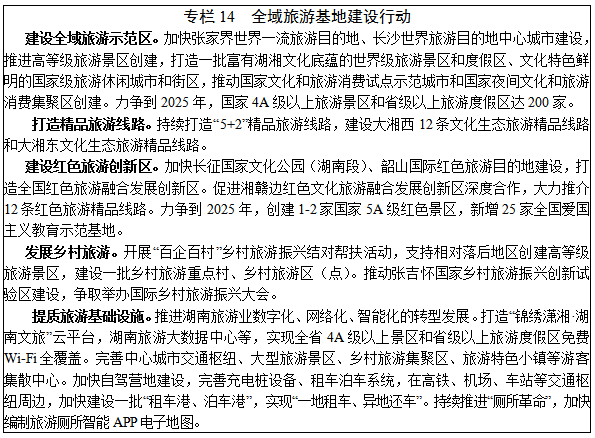 专栏14 全域旅游基地建设行动

建设全域旅游示范区。加快张家界世界一流旅游目的地、长沙世界旅游目的地中心城市建设，推进高等级旅游景区创建，打造一批富有湖湘文化底蕴的世界级旅游景区和度假区、文化特色鲜明的国家级旅游休闲城市和街区，推动国家文化和旅游消费试点示范城市和国家夜间文化和旅游消费集聚区创建。力争到2025年，国家4A级以上旅游景区和省级以上旅游度假区达200家。

打造精品旅游线路。持续打造“5+2”精品旅游线路，建设大湘西12条文化生态旅游精品线路和大湘东文化生态旅游精品线路。

建设红色旅游创新区。加快长征国家文化公园（湖南段）、韶山国际红色旅游目的地建设，打造全国红色旅游融合发展创新区。促进湘赣边红色文化旅游融合发展创新区深度合作，大力推介12条红色旅游精品线路。力争到2025年，创建1-2家国家5A级红色景区，新增25家全国爱国主义教育示范基地。

发展乡村旅游。开展“百企百村”乡村旅游振兴结对帮扶活动，支持相对落后地区创建高等级旅游景区，建设一批乡村旅游重点村、乡村旅游区（点）。推动张吉怀国家乡村旅游振兴创新试验区建设，争取举办国际乡村旅游振兴大会。

提质旅游基础设施。推进湖南旅游业数字化、网络化、智能化的转型发展。打造“锦绣潇湘·湖南文旅”云平台，湖南旅游大数据中心等，实现全省4A级以上景区和省级以上旅游度假区免费Wi-Fi全覆盖。完善中心城市交通枢纽、大型旅游景区、乡村旅游集聚区、旅游特色小镇等游客集散中心。加快自驾营地建设，完善充电桩设备、租车泊车系统，在高铁、机场、车站等交通枢纽周边，加快建设一批“租车港、泊车港”，实现“一地租车、异地还车”。持续推进“厕所革命”，加快编制旅游厕所智能APP电子地图。